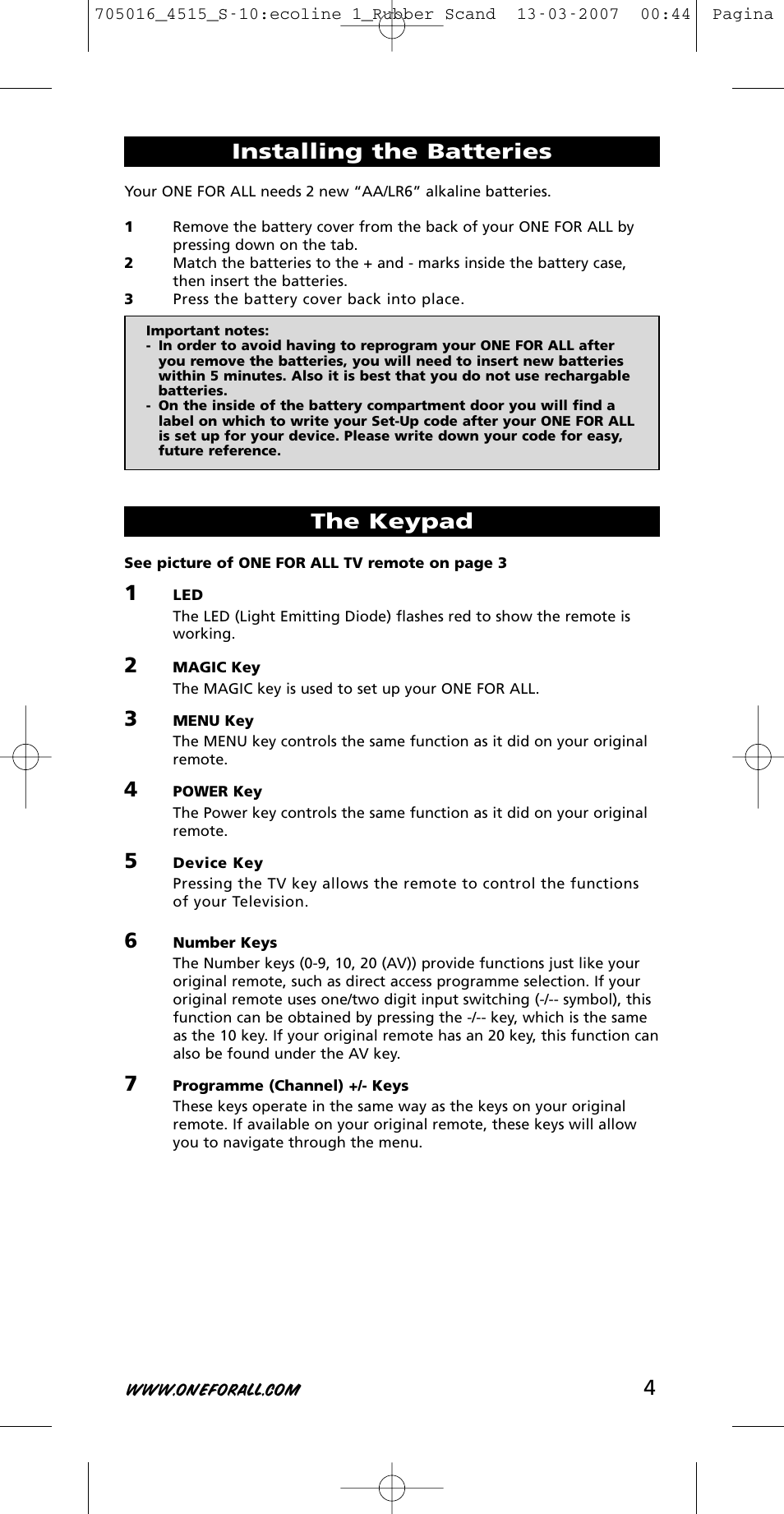 705016_4515_S-10:ecoline 1_Rubber Scand 13-03-2007 00:44 Pagina

Installing the Batteries

Your ONE FOR ALL needs 2 new “AA/LR6” alkaline batteries.

1 Remove the battery cover from the back of your ONE FOR ALL by pressing down on the tab.
2 Match the batteries to the + and - marks inside the battery case, then insert the batteries.
3 Press the battery cover back into place.

Important notes:
- In order to avoid having to reprogram your ONE FOR ALL after you remove the batteries, you will need to insert new batteries within 5 minutes. Also it is best that you do not use rechargable batteries.
- On the inside of the battery compartment door you will find a label on which to write your Set-Up code after your ONE FOR ALL is set up for your device. Please write down your code for easy, future reference.

The Keypad

See picture of ONE FOR ALL TV remote on page 3

1 LED
The LED (Light Emitting Diode) flashes red to show the remote is working.

2 MAGIC Key
The MAGIC key is used to set up your ONE FOR ALL.

3 MENU Key
The MENU key controls the same function as it did on your original remote.

4 POWER Key
The Power key controls the same function as it did on your original remote.

5 Device Key
Pressing the TV key allows the remote to control the functions of your Television.

6 Number Keys
The Number keys (0-9, 10, 20 (AV)) provide functions just like your original remote, such as direct access programme selection. If your original remote uses one/two digit input switching (-/-- symbol), this function can be obtained by pressing the -/-- key, which is the same as the 10 key. If your original remote has an 20 key, this function can also be found under the AV key.

7 Programme (Channel) +/- Keys
These keys operate in the same way as the keys on your original remote. If available on your original remote, these keys will allow you to navigate through the menu.

WWW.ONEFORALL.COM 4